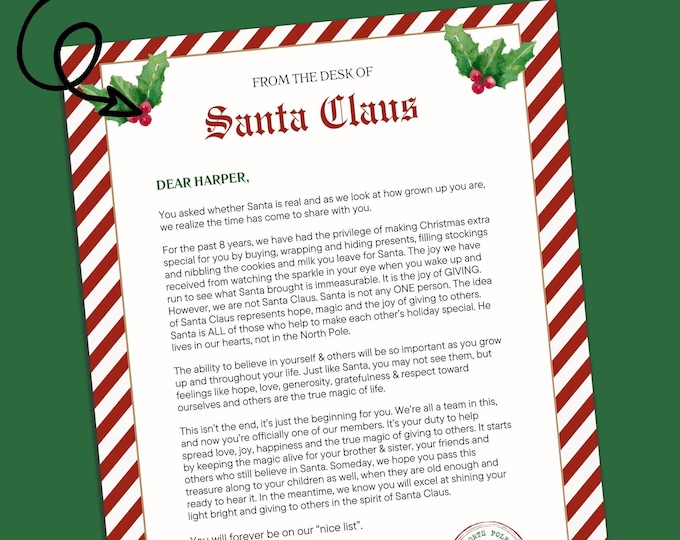 FROM THE DESK OF

Santa Claus

DEAR HARPER,

You asked whether Santa is real and as we look at how grown up you are, we realize the time has come to share with you.

For the past 8 years, we have had the privilege of making Christmas extra special for you by buying, wrapping and hiding presents, filling stockings and nibbling the cookies and milk you leave for Santa. The joy we have received from watching the sparkle in your eye when you wake up and run to see what Santa brought is immeasurable. It is the joy of GIVING. However, we are not Santa Claus. Santa is not any ONE person. The idea of Santa Claus represents hope, magic and the joy of giving to others. Santa is ALL of those who help to make each other's holiday special. He lives in our hearts, not in the North Pole.

The ability to believe in yourself & others will be so important as you grow up and throughout your life. Just like Santa, you may not see them, but feelings like hope, love, generosity, gratefulness & respect toward ourselves and others are the true magic of life.

This isn't the end, it's just the beginning for you. We're all a team in this, and now you're officially one of our members. It's your duty to help spread love, joy, happiness and the true magic of giving to others. It starts by keeping the magic alive for your brother & sister, your friends and others who still believe in Santa. Someday, we hope you pass this treasure along to your children as well, when they are old enough and ready to hear it. In the meantime, we know you will excel at shining your light bright and giving to others in the spirit of Santa Claus.

You will forever be on our "nice list".

NORTH POLE